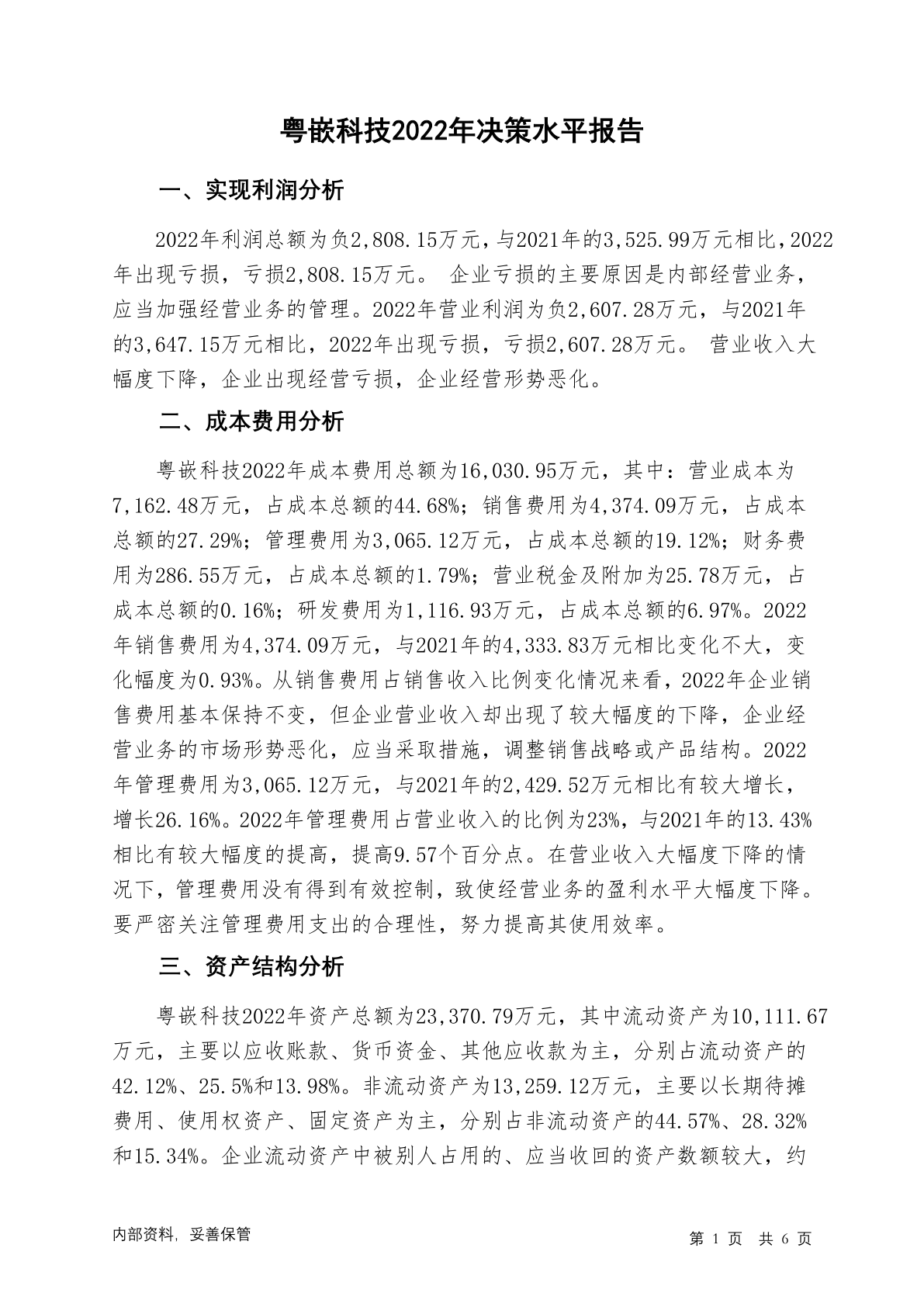 粤嵌科技2022年决策水平报告

一、实现利润分析

2022年利润总额为负2,808.15万元，与2021年的3,525.99万元相比，2022年出现亏损，亏损2,808.15万元。 企业亏损的主要原因是内部经营业务，应当加强经营业务的管理。2022年营业利润为负2,607.28万元，与2021年的3,647.15万元相比，2022年出现亏损，亏损2,607.28万元。 营业收入大幅度下降，企业出现经营亏损，企业经营形势恶化。

二、成本费用分析

粤嵌科技2022年成本费用总额为16,030.95万元，其中：营业成本为7,162.48万元，占成本总额的44.68%；销售费用为4,374.09万元，占成本总额的27.29%；管理费用为3,065.12万元，占成本总额的19.12%；财务费用为286.55万元，占成本总额的1.79%；营业税金及附加为25.78万元，占成本总额的0.16%；研发费用为1,116.93万元，占成本总额的6.97%。2022年销售费用为4,374.09万元，与2021年的4,333.83万元相比变化不大，变化幅度为0.93%。从销售费用占销售收入比例变化情况来看，2022年企业销售费用基本保持不变，但企业营业收入却出现了较大幅度的下降，企业经营业务的市场形势恶化，应当采取措施，调整销售战略或产品结构。2022年管理费用为3,065.12万元，与2021年的2,429.52万元相比有较大增长，增长26.16%。2022年管理费用占营业收入的比例为23%，与2021年的13.43%相比有较大幅度的提高，提高9.57个百分点。在营业收入大幅度下降的情况下，管理费用没有得到有效控制，致使经营业务的盈利水平大幅度下降。要严密关注管理费用支出的合理性，努力提高其使用效率。

三、资产结构分析

粤嵌科技2022年资产总额为23,370.79万元，其中流动资产为10,111.67万元，主要以应收账款、货币资金、其他应收款为主，分别占流动资产的42.12%、25.5%和13.98%。非流动资产为13,259.12万元，主要以长期待摊费用、使用权资产、固定资产为主，分别占非流动资产的44.57%、28.32%和15.34%。企业流动资产中被别人占用的、应当收回的资产数额较大，约

内部资料，妥善保管

第 1 页 共 6 页